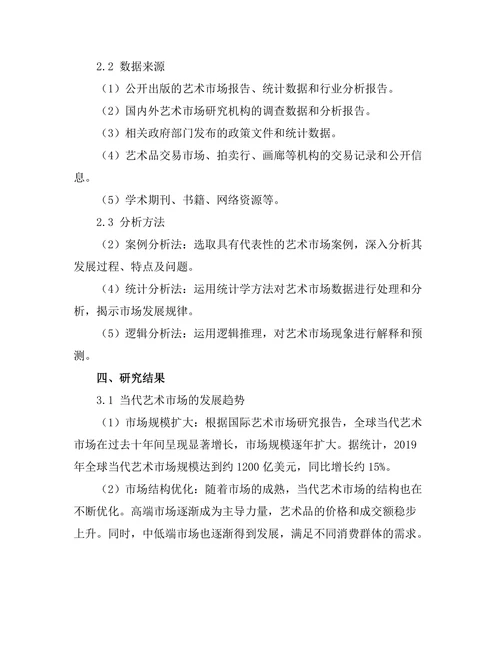 2.2 数据来源

（1）公开出版的艺术市场报告、统计数据和行业分析报告。

（2）国内外艺术市场研究机构的调查数据和分析报告。

（3）相关政府部门发布的政策文件和统计数据。

（4）艺术品交易市场、拍卖行、画廊等机构的交易记录和公开信息。

（5）学术期刊、书籍、网络资源等。

2.3 分析方法

（2）案例分析法：选取具有代表性的艺术市场案例，深入分析其发展过程、特点及问题。

（4）统计分析法：运用统计学方法对艺术市场数据进行处理和分析，揭示市场发展规律。

（5）逻辑分析法：运用逻辑推理，对艺术市场现象进行解释和预测。

四、研究结果

3.1 当代艺术市场的发展趋势

（1）市场规模扩大：根据国际艺术市场研究报告，全球当代艺术市场在过去十年间呈现显著增长，市场规模逐年扩大。据统计，2019年全球当代艺术市场规模达到约 1200 亿美元，同比增长约 15%。

（2）市场结构优化：随着市场的成熟，当代艺术市场的结构也在不断优化。高端市场逐渐成为主导力量，艺术品的价格和成交额稳步上升。同时，中低端市场也逐渐得到发展，满足不同消费群体的需求。